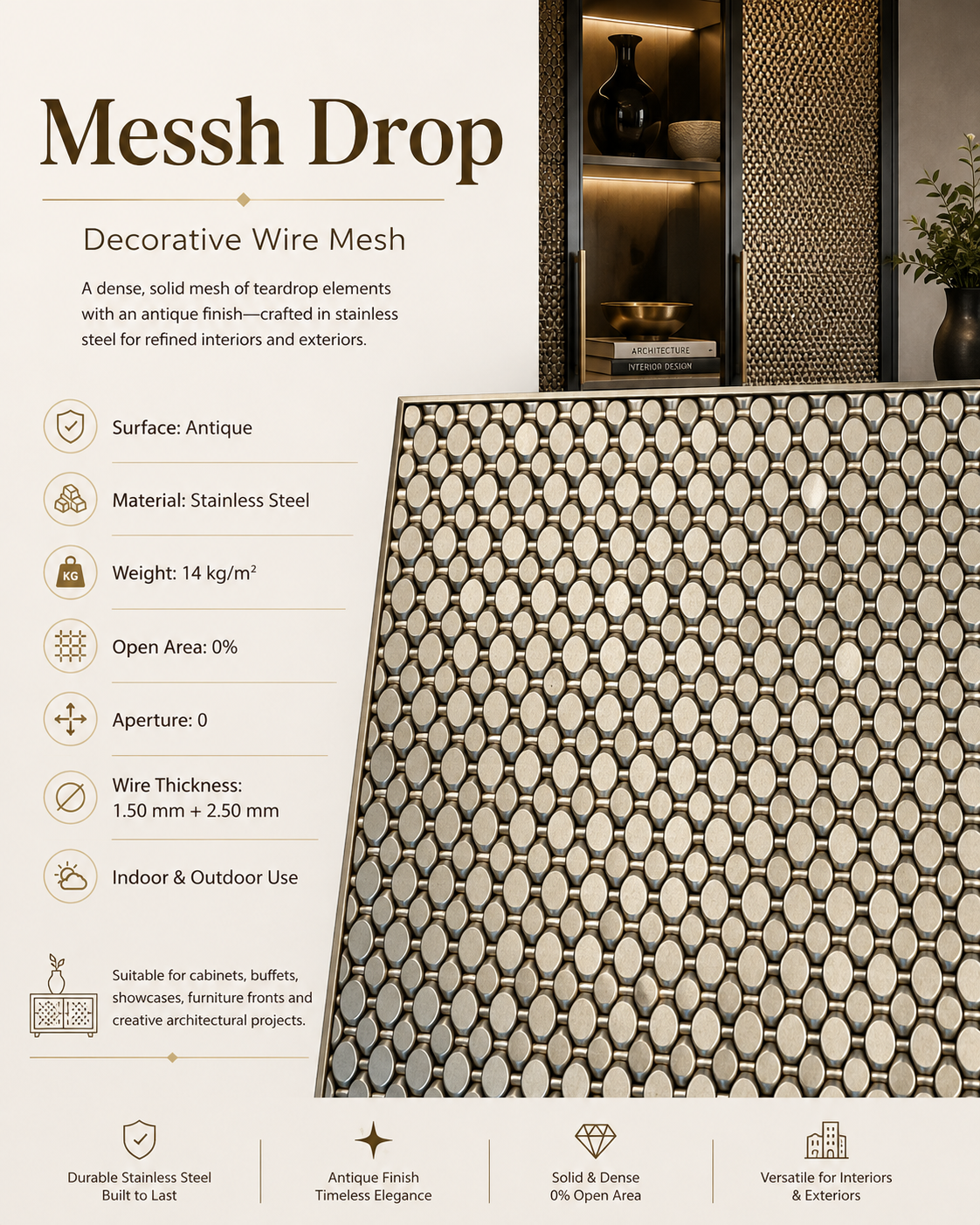 Messh Drop

Decorative Wire Mesh

A dense, solid mesh of teardrop elements with an antique finish—crafted in stainless steel for refined interiors and exteriors.

ARCHITECTURE
INTERIOR DESIGN

Surface: Antique

Material: Stainless Steel

KG
Weight: 14 kg/m²

Open Area: 0%

Aperture: 0

Wire Thickness: 1.50 mm + 2.50 mm

Indoor & Outdoor Use

Suitable for cabinets, buffets, showcases, furniture fronts and creative architectural projects.

Durable Stainless Steel
Built to Last

Antique Finish
Timeless Elegance

Solid & Dense
0% Open Area

Versatile for Interiors
& Exteriors